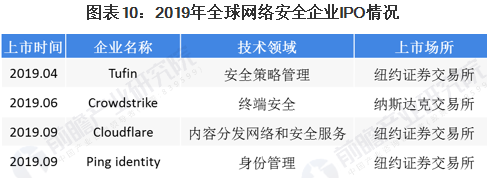 图表10：2019年全球网络安全企业IPO情况

| 上市时间 | 企业名称 | 技术领域 | 上市场所 |
|---|---|---|---|
| 2019.04 | Tufin | 安全策略管理 | 纽约证券交易所 |
| 2019.06 | Crowdstrike | 终端安全 | 纳斯达克交易所 |
| 2019.09 | Cloudflare | 内容分发网络和安全服务 | 纽约证券交易所 |
| 2019.09 | Ping identity | 身份管理 | 纽约证券交易所 |

前瞻产业研究院
前瞻产业研究院